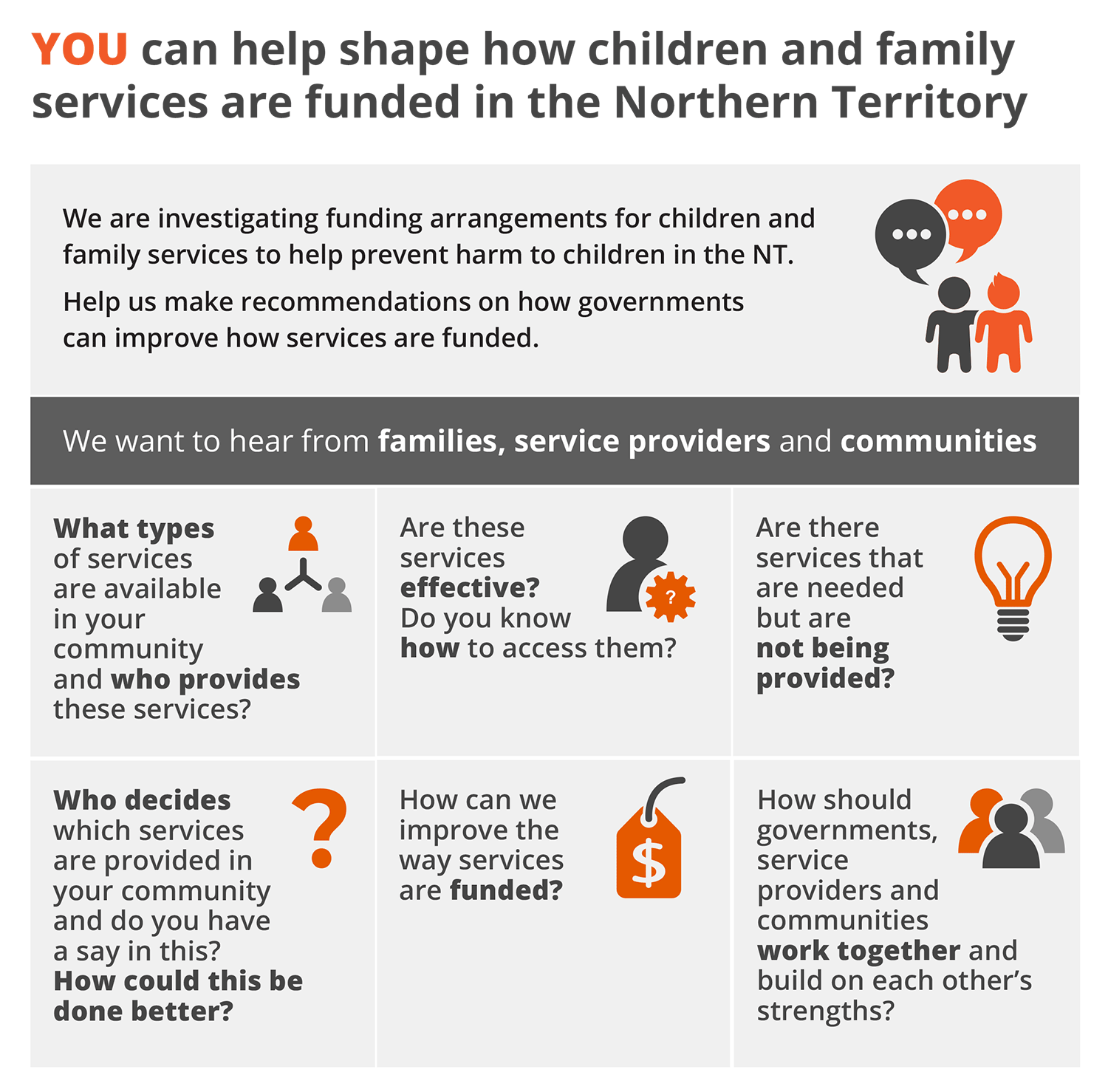 YOU can help shape how children and family services are funded in the Northern Territory

We are investigating funding arrangements for children and family services to help prevent harm to children in the NT.

Help us make recommendations on how governments can improve how services are funded.

We want to hear from families, service providers and communities

What types of services are available in your community and who provides these services?

Are these services effective? Do you know how to access them?

?

Are there services that are needed but are not being provided?

Who decides which services are provided in your community and do you have a say in this? How could this be done better?

?

How can we improve the way services are funded?

$

How should governments, service providers and communities work together and build on each other's strengths?